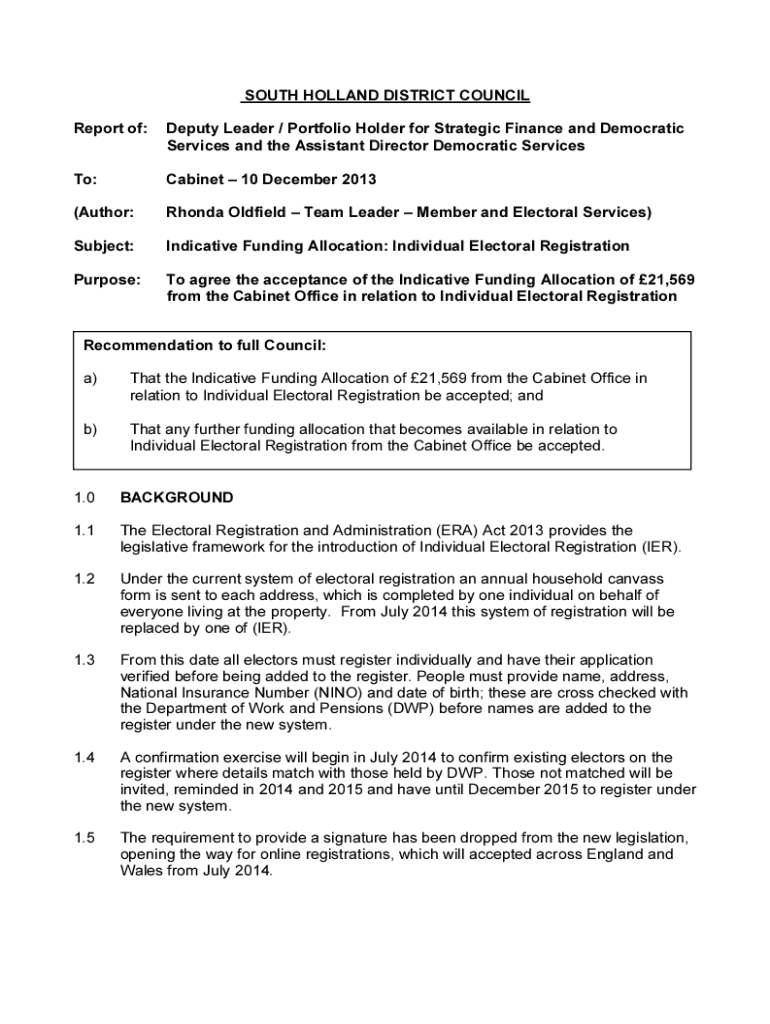 SOUTH HOLLAND DISTRICT COUNCIL

Report of: Deputy Leader / Portfolio Holder for Strategic Finance and Democratic Services and the Assistant Director Democratic Services

To: Cabinet – 10 December 2013

(Author: Rhonda Oldfield – Team Leader – Member and Electoral Services)

Subject: Indicative Funding Allocation: Individual Electoral Registration

Purpose: To agree the acceptance of the Indicative Funding Allocation of £21,569 from the Cabinet Office in relation to Individual Electoral Registration

Recommendation to full Council:

a) That the Indicative Funding Allocation of £21,569 from the Cabinet Office in relation to Individual Electoral Registration be accepted; and

b) That any further funding allocation that becomes available in relation to Individual Electoral Registration from the Cabinet Office be accepted.

1.0 BACKGROUND

1.1 The Electoral Registration and Administration (ERA) Act 2013 provides the legislative framework for the introduction of Individual Electoral Registration (IER).

1.2 Under the current system of electoral registration an annual household canvass form is sent to each address, which is completed by one individual on behalf of everyone living at the property. From July 2014 this system of registration will be replaced by one of (IER).

1.3 From this date all electors must register individually and have their application verified before being added to the register. People must provide name, address, National Insurance Number (NINO) and date of birth; these are cross checked with the Department of Work and Pensions (DWP) before names are added to the register under the new system.

1.4 A confirmation exercise will begin in July 2014 to confirm existing electors on the register where details match with those held by DWP. Those not matched will be invited, reminded in 2014 and 2015 and have until December 2015 to register under the new system.

1.5 The requirement to provide a signature has been dropped from the new legislation, opening the way for online registrations, which will accepted across England and Wales from July 2014.